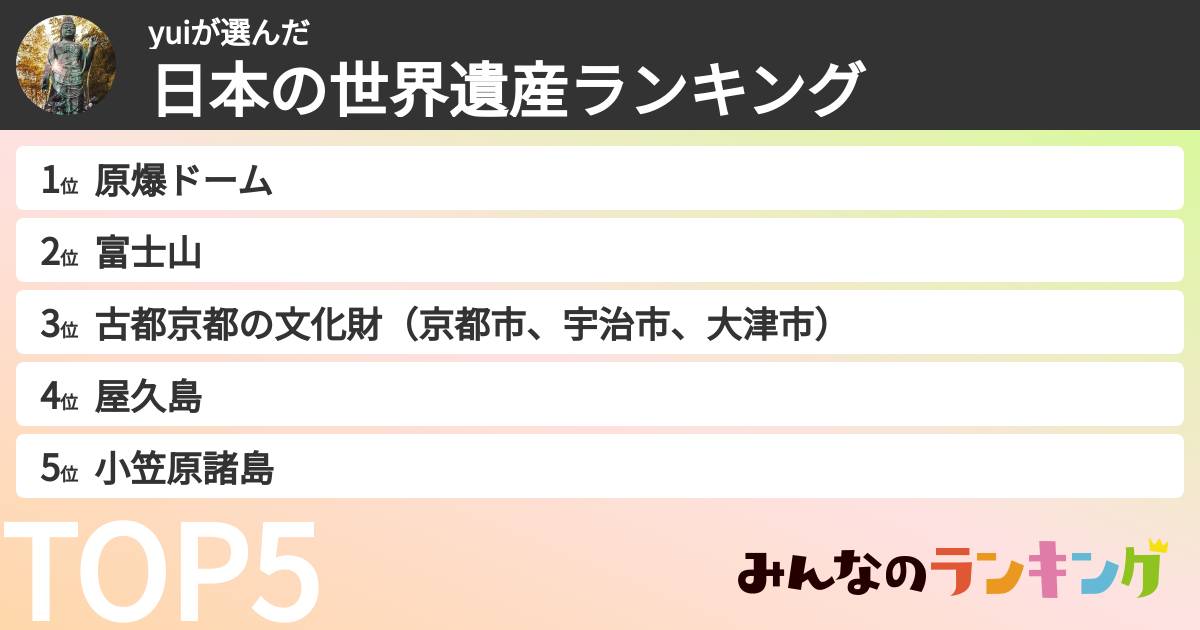 yuiが選んだ
日本の世界遺産ランキング

1位 原爆ドーム
2位 富士山
3位 古都京都の文化財（京都市、宇治市、大津市）
4位 屋久島
5位 小笠原諸島

TOP5

みんなのランキング